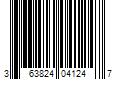 3 63824 04124 7